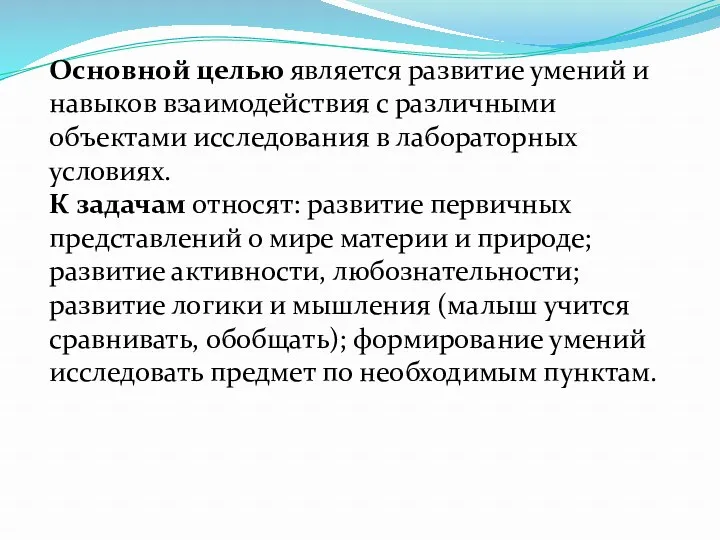 Основной целью является развитие умений и навыков взаимодействия с различными объектами исследования в лабораторных условиях.
К задачам относят: развитие первичных представлений о мире материи и природе; развитие активности, любознательности; развитие логики и мышления (малыш учится сравнивать, обобщать); формирование умений исследовать предмет по необходимым пунктам.